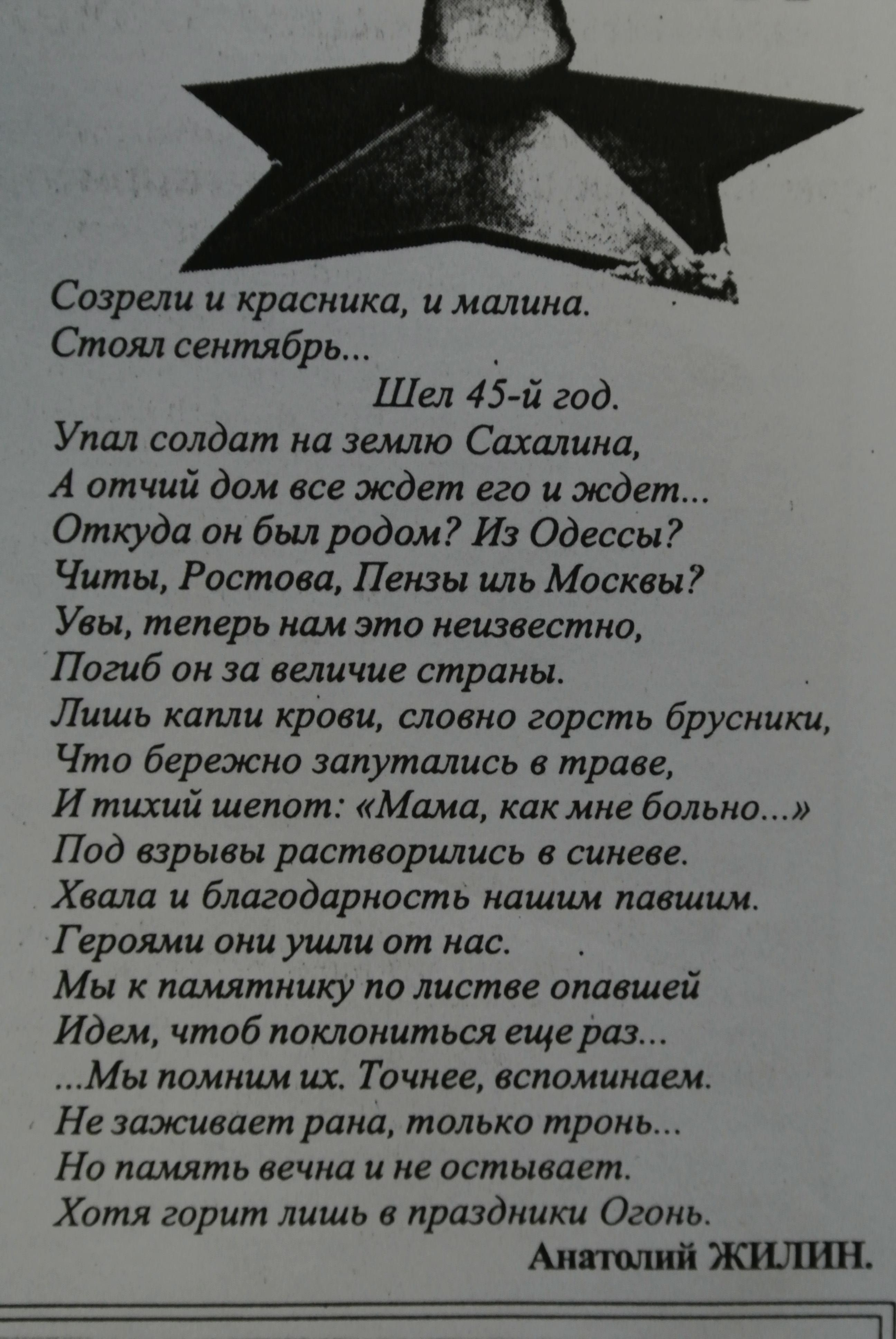 Созрели и красника, и малина.
Стоял сентябрь...
Шел 45-й год.
Упал солдат на землю Сахалина,
А отчий дом все ждет его и ждет...
Откуда он был родом? Из Одессы?
Читы, Ростова, Пензы иль Москвы?
Увы, теперь нам это неизвестно,
Погиб он за величие страны.
Лишь капли крови, словно горсть брусники,
Что бережно запутались в траве,
И тихий шепот: «Мама, как мне больно...»
Под взрывы растворились в синеве.
Хвала и благодарность нашим павшим.
Героями они ушли от нас.
Мы к памятнику по листве опавшей
Идем, чтоб поклониться еще раз...
...Мы помним их. Точнее, вспоминаем.
Не заживает рана, только тронь...
Но память вечна и не остывает.
Хотя горит лишь в праздники Огонь.

Анатолий ЖИЛИН.